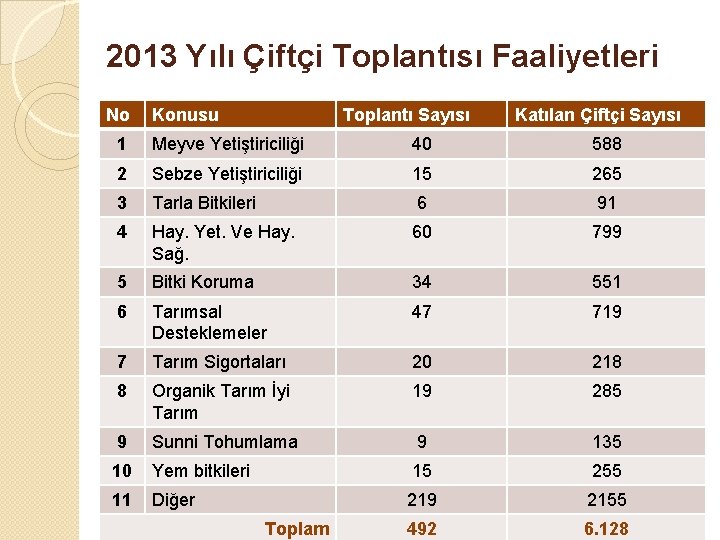 2013 Yılı Çiftçi Toplantısı Faaliyetleri

| No | Konusu | Toplantı Sayısı | Katılan Çiftçi Sayısı |
|---|---|---|---|
| 1 | Meyve Yetiştiriciliği | 40 | 588 |
| 2 | Sebze Yetiştiriciliği | 15 | 265 |
| 3 | Tarla Bitkileri | 6 | 91 |
| 4 | Hay. Yet. Ve Hay. Sağ. | 60 | 799 |
| 5 | Bitki Koruma | 34 | 551 |
| 6 | Tarımsal Desteklemeler | 47 | 719 |
| 7 | Tarım Sigortaları | 20 | 218 |
| 8 | Organik Tarım İyi Tarım | 19 | 285 |
| 9 | Sunni Tohumlama | 9 | 135 |
| 10 | Yem bitkileri | 15 | 255 |
| 11 | Diğer | 219 | 2155 |
| | Toplam | 492 | 6.128 |